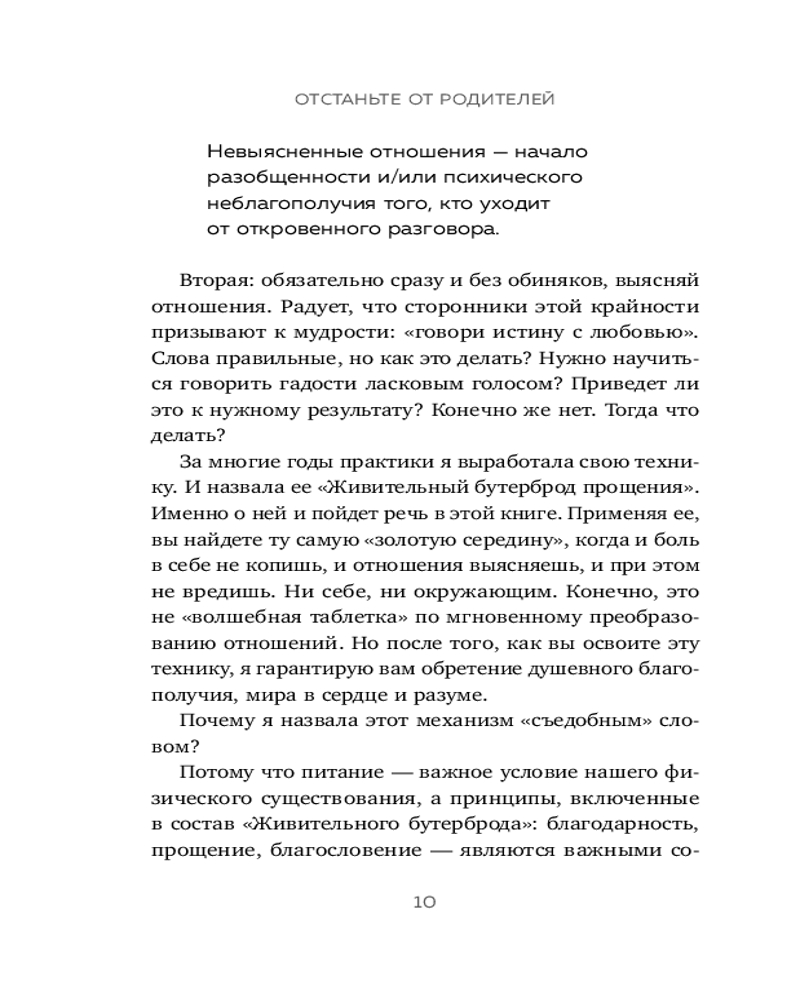 ОТСТАНЬТЕ ОТ РОДИТЕЛЕЙ

Невыясненные отношения — начало разобщенности и/или психического неблагополучия того, кто уходит от откровенного разговора.

Вторая: обязательно сразу и без обиняков, выясняй отношения. Радует, что сторонники этой крайности призывают к мудрости: «говори истину с любовью». Слова правильные, но как это делать? Нужно научиться говорить гадости ласковым голосом? Приведет ли это к нужному результату? Конечно же нет. Тогда что делать?

За многие годы практики я выработала свою технику. И назвала ее «Живительный бутерброд прощения». Именно о ней и пойдет речь в этой книге. Применяя ее, вы найдете ту самую «золотую середину», когда и боль в себе не копишь, и отношения выясняешь, и при этом не вредишь. Ни себе, ни окружающим. Конечно, это не «волшебная таблетка» по мгновенному преобразованию отношений. Но после того, как вы освоите эту технику, я гарантирую вам обретение душевного благополучия, мира в сердце и разуме.

Почему я назвала этот механизм «съедобным» словом?

Потому что питание — важное условие нашего физического существования, а принципы, включенные в состав «Живительного бутерброда»: благодарность, прощение, благословение — являются важными со-

10